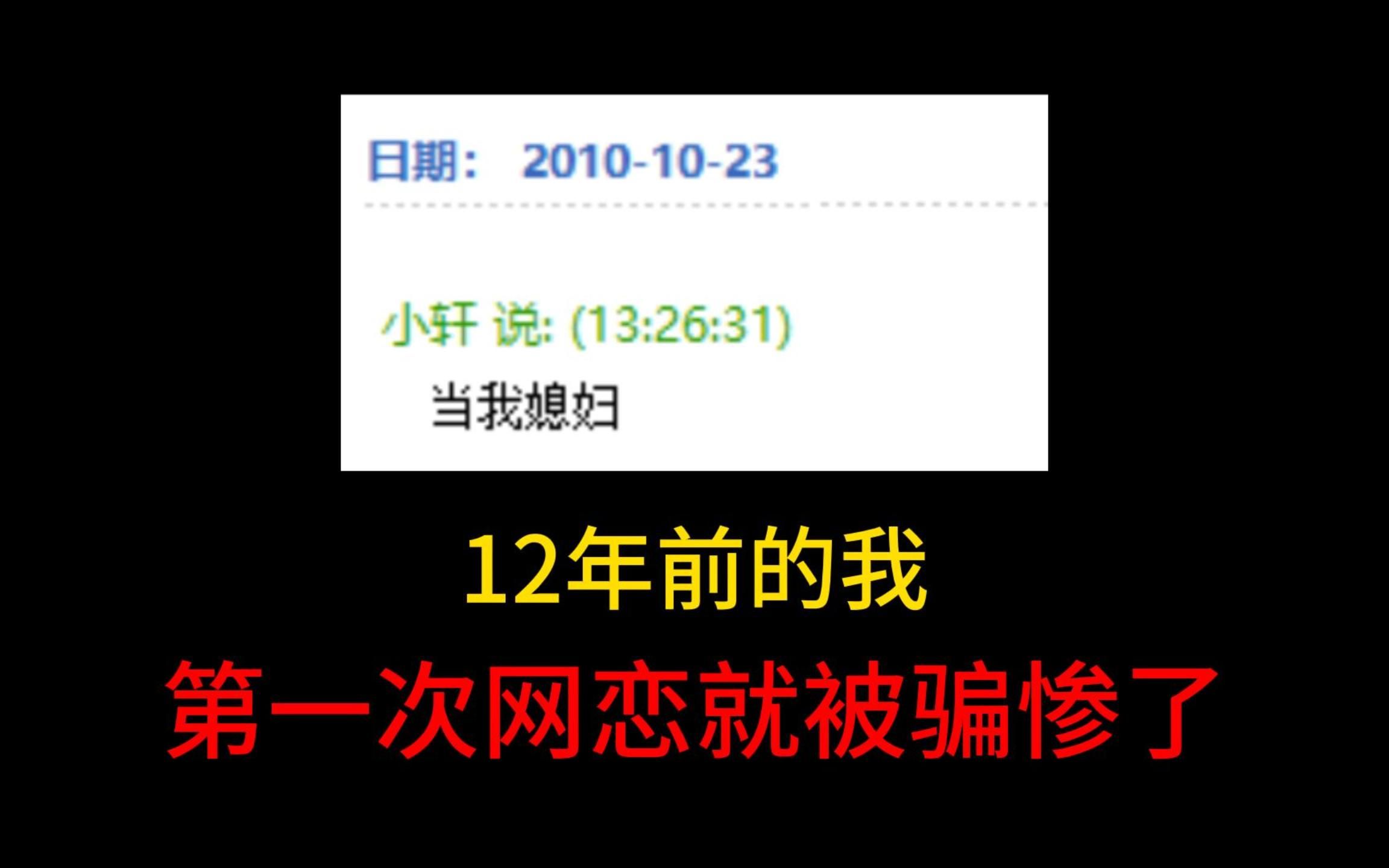 日期： 2010-10-23

小轩 说: (13:26:31)
当我媳妇

12年前的我
第一次网恋就被骗惨了